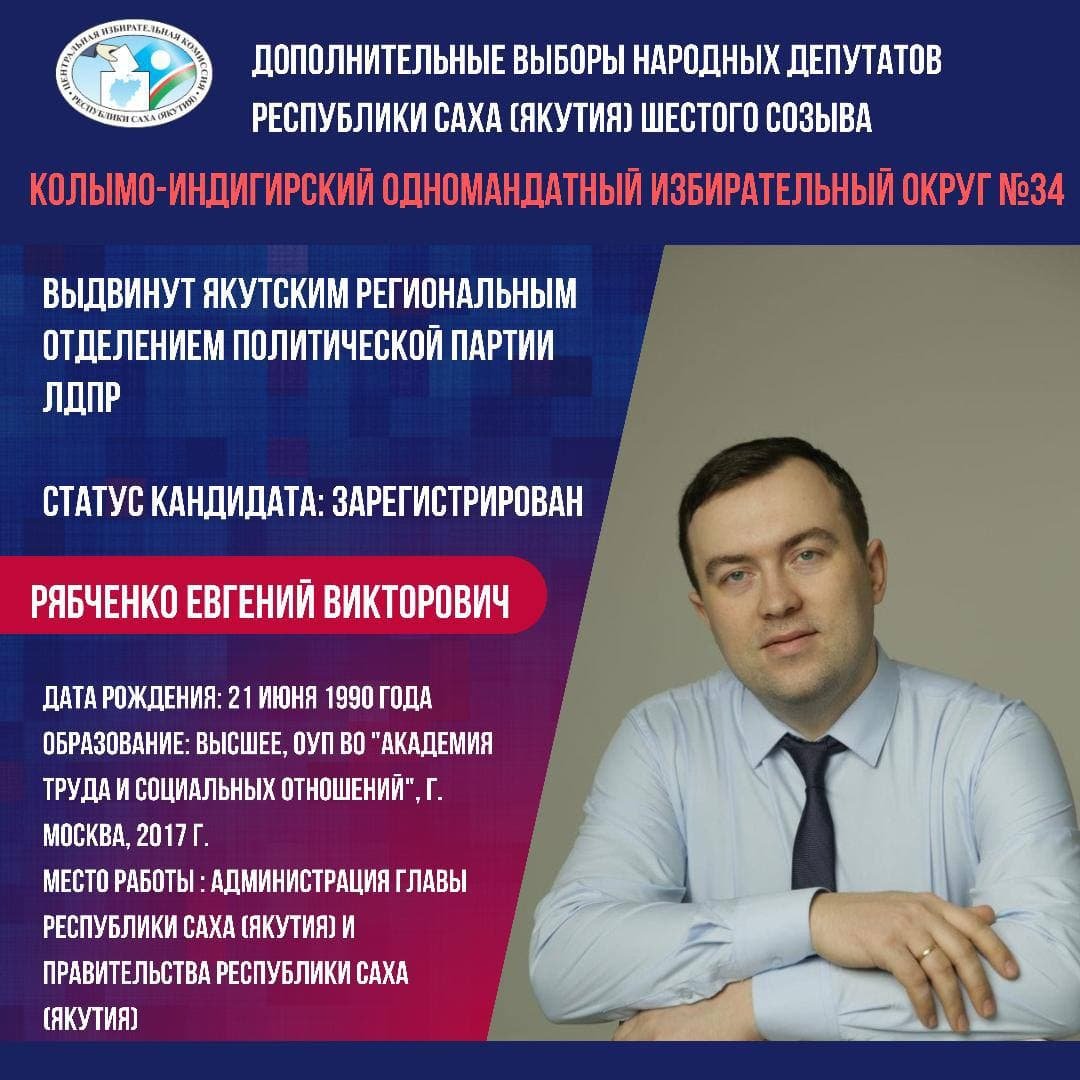 ЦЕНТРАЛЬНАЯ ИЗБИРАТЕЛЬНАЯ КОМИССИЯ РЕСПУБЛИКИ САХА (ЯКУТИЯ)

ДОПОЛНИТЕЛЬНЫЕ ВЫБОРЫ НАРОДНЫХ ДЕПУТАТОВ РЕСПУБЛИКИ САХА (ЯКУТИЯ) ШЕСТОГО СОЗЫВА

КОЛЫМО-ИНДИГИРСКИЙ ОДНОМАНДАТНЫЙ ИЗБИРАТЕЛЬНЫЙ ОКРУГ №34

ВЫДВИНУТ ЯКУТСКИМ РЕГИОНАЛЬНЫМ ОТДЕЛЕНИЕМ ПОЛИТИЧЕСКОЙ ПАРТИИ ЛДПР

СТАТУС КАНДИДАТА: ЗАРЕГИСТРИРОВАН

РЯБЧЕНКО ЕВГЕНИЙ ВИКТОРОВИЧ

ДАТА РОЖДЕНИЯ: 21 ИЮНЯ 1990 ГОДА
ОБРАЗОВАНИЕ: ВЫСШЕЕ, ОУП ВО "АКАДЕМИЯ ТРУДА И СОЦИАЛЬНЫХ ОТНОШЕНИЙ", Г. МОСКВА, 2017 Г.
МЕСТО РАБОТЫ : АДМИНИСТРАЦИЯ ГЛАВЫ РЕСПУБЛИКИ САХА (ЯКУТИЯ) И ПРАВИТЕЛЬСТВА РЕСПУБЛИКИ САХА (ЯКУТИЯ)